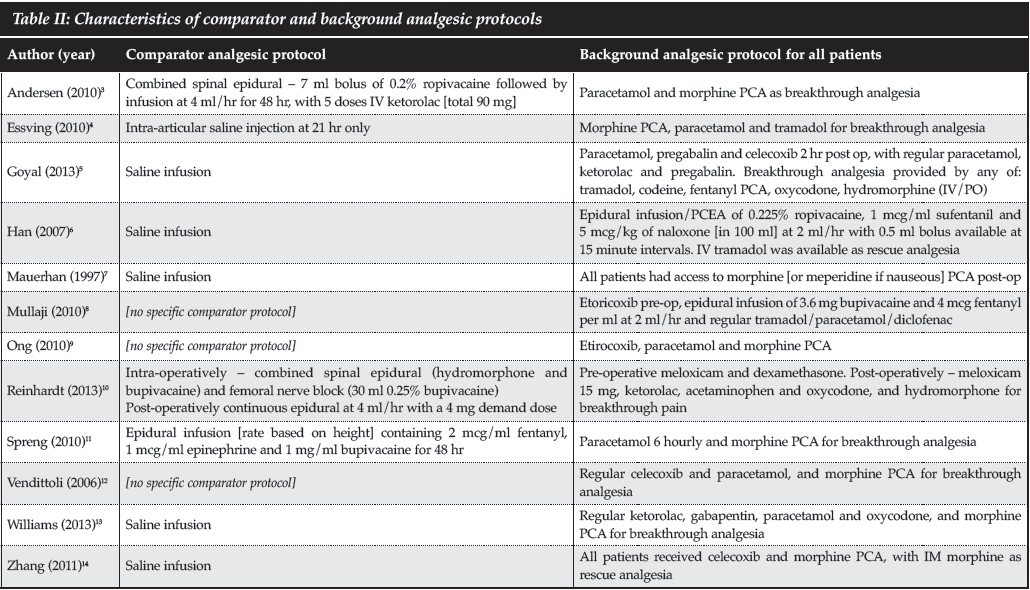 Table II: Characteristics of comparator and background analgesic protocols

| Author (year) | Comparator analgesic protocol | Background analgesic protocol for all patients |
|---|---|---|
| Andersen (2010)$^3$ | Combined spinal epidural – 7 ml bolus of 0.2% ropivacaine followed by infusion at 4 ml/hr for 48 hr, with 5 doses IV ketorolac [total 90 mg] | Paracetamol and morphine PCA as breakthrough analgesia |
| Essving (2010)$^4$ | Intra-articular saline injection at 21 hr only | Morphine PCA, paracetamol and tramadol for breakthrough analgesia |
| Goyal (2013)$^5$ | Saline infusion | Paracetamol, pregabalin and celecoxib 2 hr post op, with regular paracetamol, ketorolac and pregabalin. Breakthrough analgesia provided by any of: tramadol, codeine, fentanyl PCA, oxycodone, hydromorphine (IV/PO) |
| Han (2007)$^6$ | Saline infusion | Epidural infusion/PCEA of 0.225% ropivacaine, 1 mcg/ml sufentanil and 5 mcg/kg of naloxone [in 100 ml] at 2 ml/hr with 0.5 ml bolus available at 15 minute intervals. IV tramadol was available as rescue analgesia |
| Mauerhan (1997)$^7$ | Saline infusion | All patients had access to morphine [or meperidine if nauseous] PCA post-op |
| Mullaji (2010)$^8$ | [no specific comparator protocol] | Etoricoxib pre-op, epidural infusion of 3.6 mg bupivacaine and 4 mcg fentanyl per ml at 2 ml/hr and regular tramadol/paracetamol/diclofenac |
| Ong (2010)$^9$ | [no specific comparator protocol] | Etirocoxib, paracetamol and morphine PCA |
| Reinhardt (2013)$^{10}$ | Intra-operatively – combined spinal epidural (hydromorphone and bupivacaine) and femoral nerve block (30 ml 0.25% bupivacaine) Post-operatively continuous epidural at 4 ml/hr with a 4 mg demand dose | Pre-operative meloxicam and dexamethasone. Post-operatively – meloxicam 15 mg, ketorolac, acetaminophen and oxycodone, and hydromorphone for breakthrough pain |
| Spreng (2010)$^{11}$ | Epidural infusion [rate based on height] containing 2 mcg/ml fentanyl, 1 mcg/ml epinephrine and 1 mg/ml bupivacaine for 48 hr | Paracetamol 6 hourly and morphine PCA for breakthrough analgesia |
| Vendittoli (2006)$^{12}$ | [no specific comparator protocol] | Regular celecoxib and paracetamol, and morphine PCA for breakthrough analgesia |
| Williams (2013)$^{13}$ | Saline infusion | Regular ketorolac, gabapentin, paracetamol and oxycodone, and morphine PCA for breakthrough analgesia |
| Zhang (2011)$^{14}$ | Saline infusion | All patients received celecoxib and morphine PCA, with IM morphine as rescue analgesia |